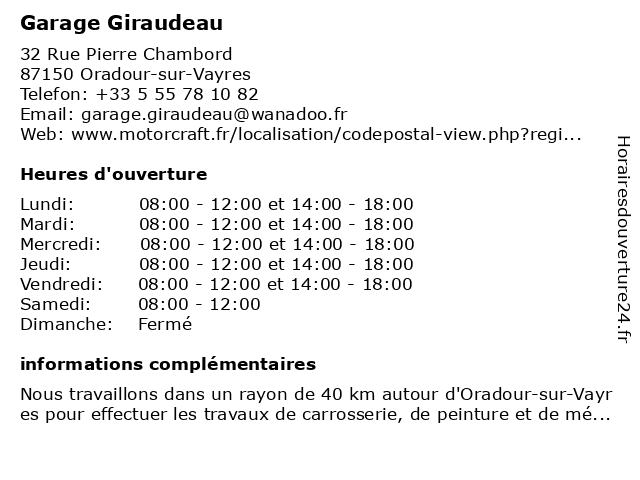 Garage Giraudeau

32 Rue Pierre Chambord
87150 Oradour-sur-Vayres
Telefon: +33 5 55 78 10 82
Email: garage.giraudeau@wanadoo.fr
Web: www.motorcraft.fr/localisation/codepostal-view.php?regi...

Heures d'ouverture

| | |
|---|---|
| Lundi: | 08:00 - 12:00 et 14:00 - 18:00 |
| Mardi: | 08:00 - 12:00 et 14:00 - 18:00 |
| Mercredi: | 08:00 - 12:00 et 14:00 - 18:00 |
| Jeudi: | 08:00 - 12:00 et 14:00 - 18:00 |
| Vendredi: | 08:00 - 12:00 et 14:00 - 18:00 |
| Samedi: | 08:00 - 12:00 |
| Dimanche: | Fermé |

informations complémentaires

Nous travaillons dans un rayon de 40 km autour d'Oradour-sur-Vayres pour effectuer les travaux de carrosserie, de peinture et de mé...

Horairesdouverture24.fr